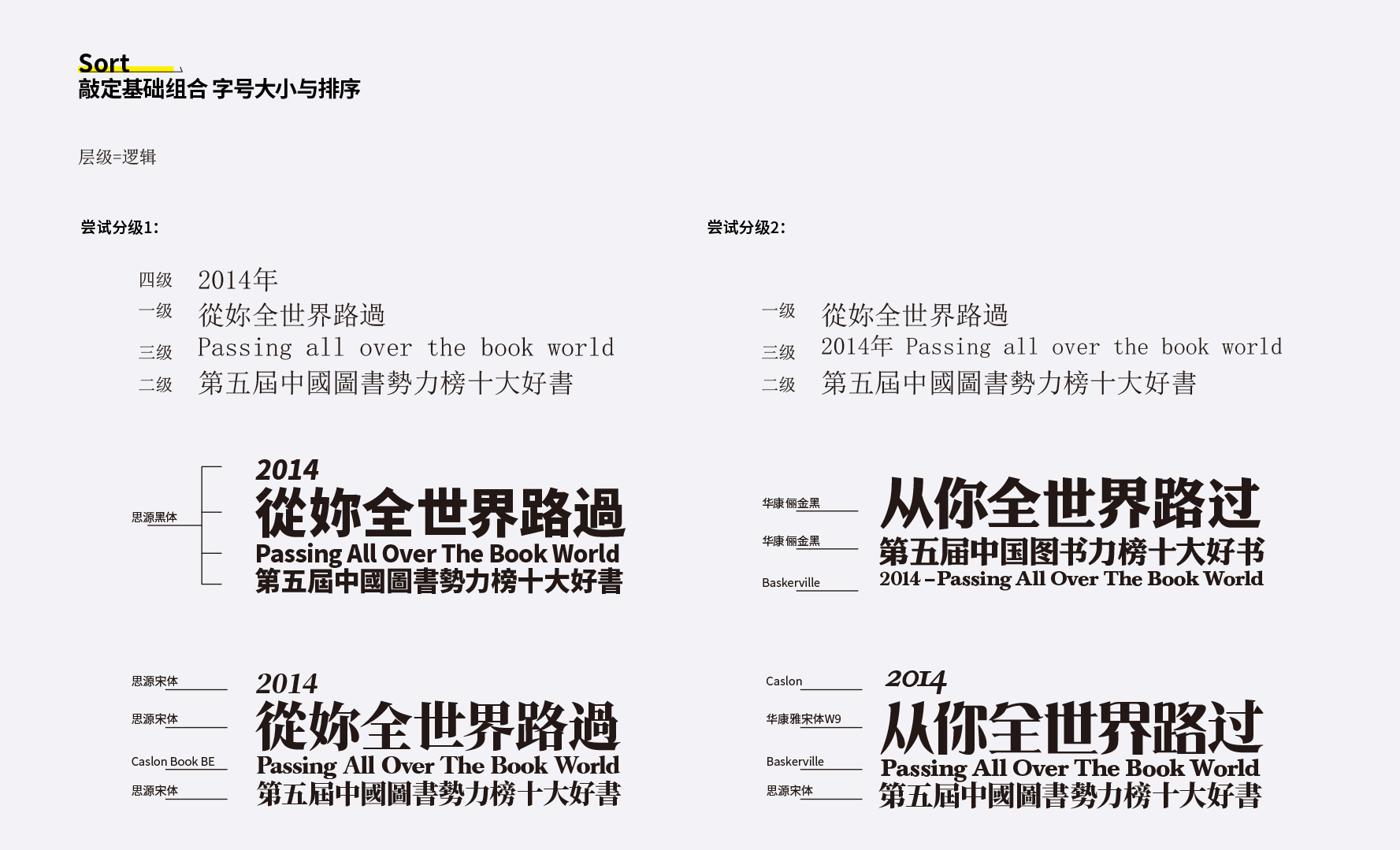 Sort
敲定基础组合 字号大小与排序

层级=逻辑

尝试分级1:

四级 2014年
一级 從妳全世界路過
三级 Passing all over the book world
二级 第五屆中國圖書勢力榜十大好書

思源黑体
2014
從妳全世界路過
Passing All Over The Book World
第五屆中國圖書勢力榜十大好書

思源宋体
思源宋体
Caslon Book BE
思源宋体
2014
從妳全世界路過
Passing All Over The Book World
第五屆中國圖書勢力榜十大好書

尝试分级2:

一级 從妳全世界路過
三级 2014年 Passing all over the book world
二级 第五屆中國圖書勢力榜十大好書

华康俪金黑
华康俪金黑
Baskerville
从你全世界路过
第五届中国图书力榜十大好书
2014 –Passing All Over The Book World

Caslon
华康雅宋体W9
Baskerville
思源宋体
2014
从你全世界路过
Passing All Over The Book World
第五屆中國圖書勢力榜十大好書